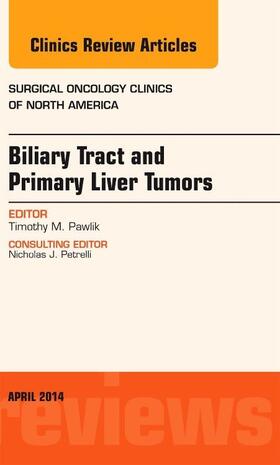 Clinics Review Articles

SURGICAL ONCOLOGY CLINICS OF NORTH AMERICA

Biliary Tract and Primary Liver Tumors

EDITOR
Timothy M. Pawlik

CONSULTING EDITOR
Nicholas J. Petrelli

APRIL 2014

reviews